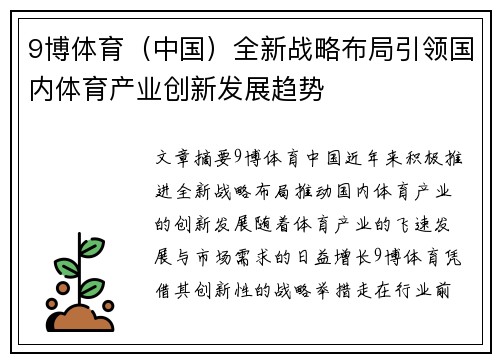 9博体育（中国）全新战略布局引领国内体育产业创新发展趋势

文章摘要9博体育中国近年来积极推进全新战略布局推动国内体育产业的创新发展随着体育产业的飞速发展与市场需求的日益增长9博体育凭借其创新性的战略举措走在行业前